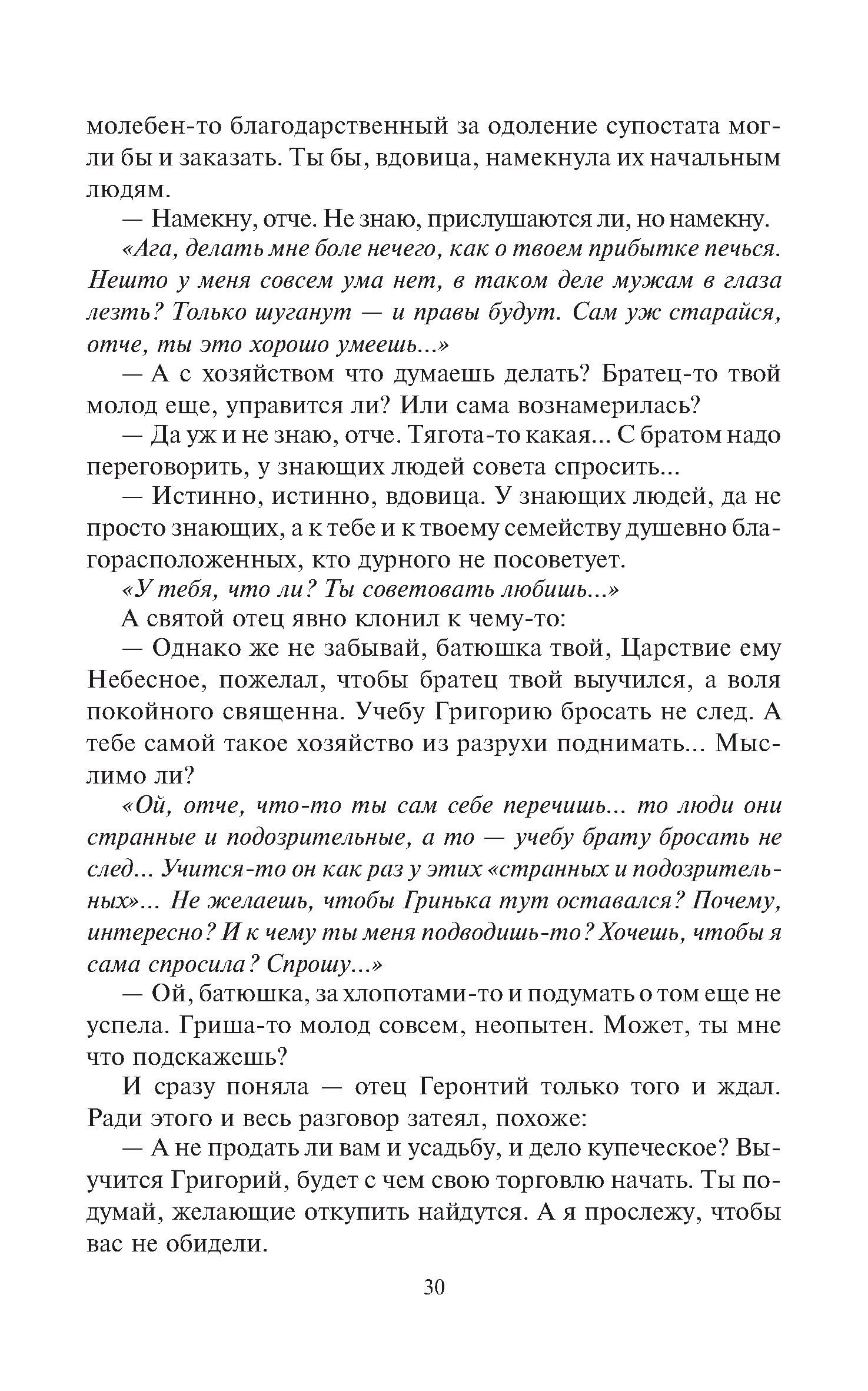 молебен-то благодарственный за одоление супостата могли бы и заказать. Ты бы, вдовица, намекнула их начальным людям.

— Намекну, отче. Не знаю, прислушаются ли, но намекну.

«Ага, делать мне боле нечего, как о твоем прибытке печься. Нешто у меня совсем ума нет, в таком деле мужам в глаза лезть? Только шуганут — и правы будут. Сам уж старайся, отче, ты это хорошо умеешь...»

— А с хозяйством что думаешь делать? Братец-то твой молод еще, управится ли? Или сама вознамерилась?

— Да уж и не знаю, отче. Тягота-то какая... С братом надо переговорить, у знающих людей совета спросить...

— Истинно, истинно, вдовица. У знающих людей, да не просто знающих, а к тебе и к твоему семейству душевно благорасположенных, кто дурного не посоветует.

«У тебя, что ли? Ты советовать любишь...»

А святой отец явно клонил к чему-то:

— Однако же не забывай, батюшка твой, Царствие ему Небесное, пожелал, чтобы братец твой выучился, а воля покойного священна. Учебу Григорию бросать не след. А тебе самой такое хозяйство из разрухи поднимать... Мыслимо ли?

«Ой, отче, что-то ты сам себе перечишь... то люди они странные и подозрительные, а то — учебу брату бросать не след... Учится-то он как раз у этих «странных и подозрительных»... Не желаешь, чтобы Гринька тут оставался? Почему, интересно? И к чему ты меня подводишь-то? Хочешь, чтобы я сама спросила? Спрошу...»

— Ой, батюшка, за хлопотами-то и подумать о том еще не успела. Гриша-то молод совсем, неопытен. Может, ты мне что подскажешь?

И сразу поняла — отец Геронтий только того и ждал. Ради этого и весь разговор затеял, похоже:

— А не продать ли вам и усадьбу, и дело купеческое? Выучится Григорий, будет с чем свою торговлю начать. Ты подумай, желающие откупить найдутся. А я прослежу, чтобы вас не обидели.

30